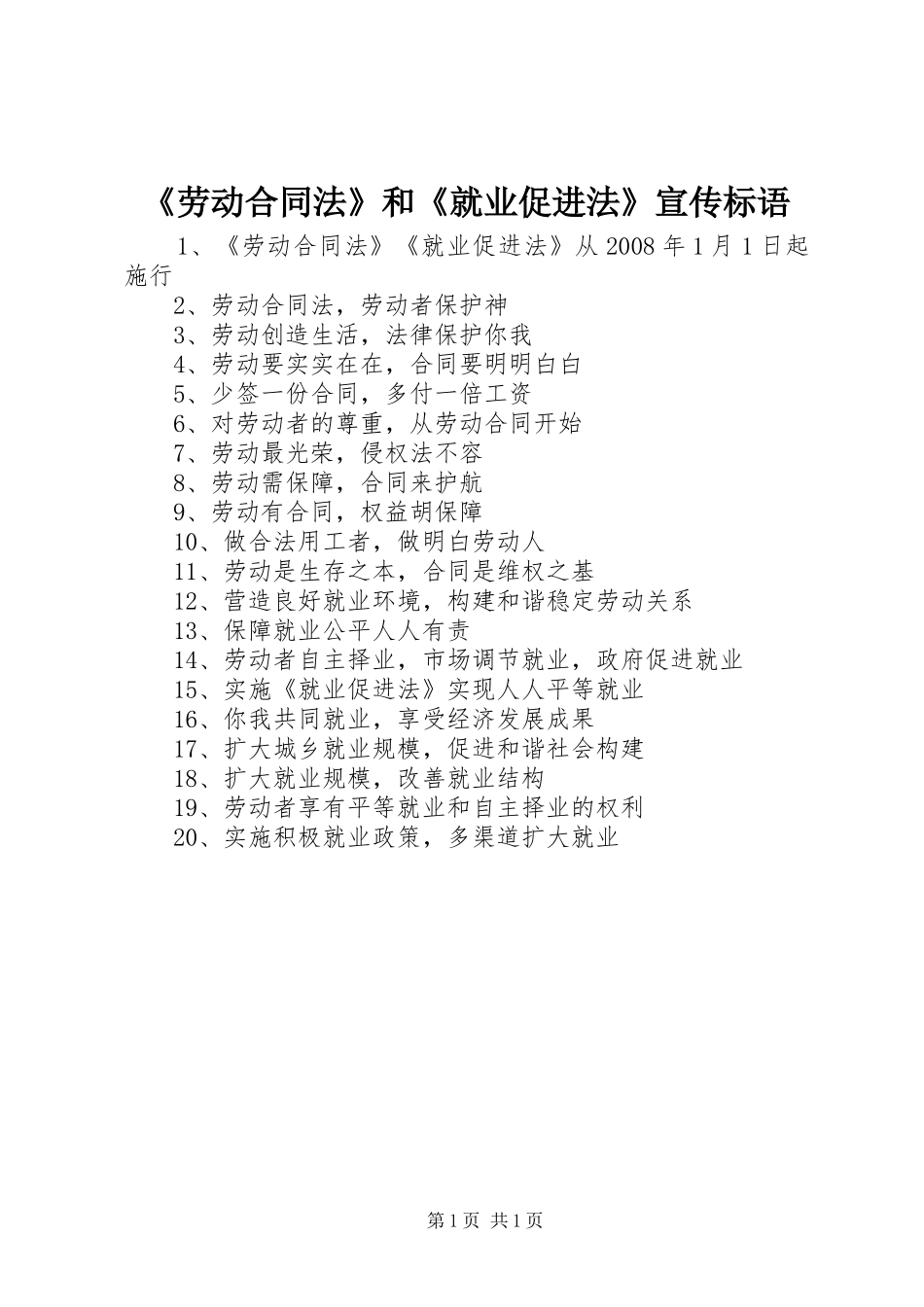 《劳动合同法》和《就业促进法》宣传标语

1、《劳动合同法》《就业促进法》从 2008 年 1 月 1 日起施行

2、劳动合同法，劳动者保护神

3、劳动创造生活，法律保护你我

4、劳动要实实在在，合同要明明白白

5、少签一份合同，多付一倍工资

6、对劳动者的尊重，从劳动合同开始

7、劳动最光荣，侵权法不容

8、劳动需保障，合同来护航

9、劳动有合同，权益胡保障

10、做合法用工者，做明白劳动人

11、劳动是生存之本，合同是维权之基

12、营造良好就业环境，构建和谐稳定劳动关系

13、保障就业公平人人有责

14、劳动者自主择业，市场调节就业，政府促进就业

15、实施《就业促进法》实现人人平等就业

16、你我共同就业，享受经济发展成果

17、扩大城乡就业规模，促进和谐社会构建

18、扩大就业规模，改善就业结构

19、劳动者享有平等就业和自主择业的权利

20、实施积极就业政策，多渠道扩大就业

第 1 页 共 1 页